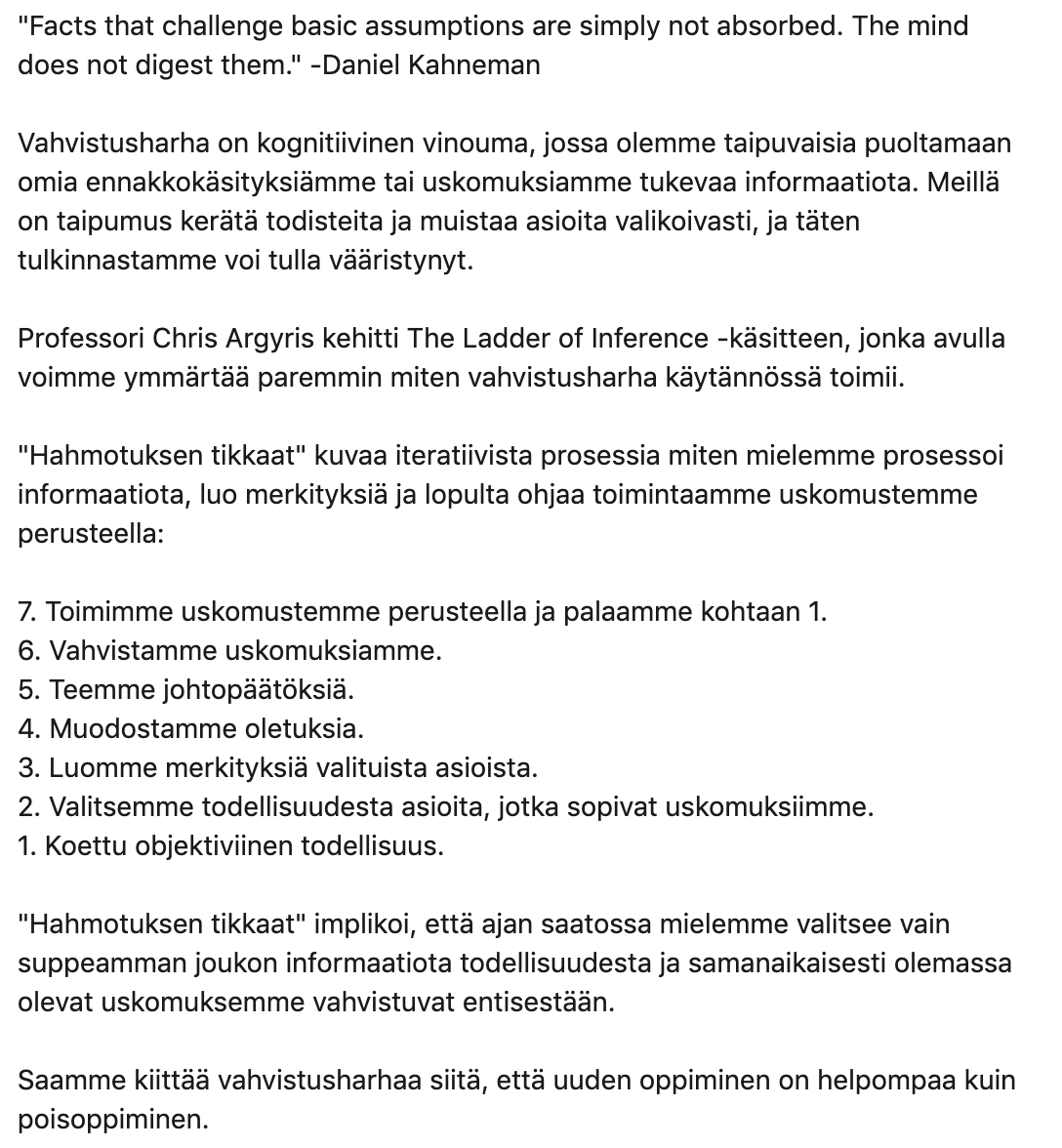 "Facts that challenge basic assumptions are simply not absorbed. The mind does not digest them." -Daniel Kahneman

Vahvistusharha on kognitiivinen vinouma, jossa olemme taipuvaisia puoltamaan omia ennakkokäsityksiämme tai uskomuksiamme tukevaa informaatiota. Meillä on taipumus kerätä todisteita ja muistaa asioita valikoivasti, ja täten tulkinnastamme voi tulla vääristynyt.

Professori Chris Argyris kehitti The Ladder of Inference -käsitteen, jonka avulla voimme ymmärtää paremmin miten vahvistusharha käytännössä toimii.

"Hahmotuksen tikkaat" kuvaa iteratiivista prosessia miten mielemme prosessoi informaatiota, luo merkityksiä ja lopulta ohjaa toimintaamme uskomustemme perusteella:

7. Toimimme uskomustemme perusteella ja palaamme kohtaan 1.
6. Vahvistamme uskomuksiamme.
5. Teemme johtopäätöksiä.
4. Muodostamme oletuksia.
3. Luomme merkityksiä valituista asioista.
2. Valitsemme todellisuudesta asioita, jotka sopivat uskomuksiimme.
1. Koettu objektiviinen todellisuus.

"Hahmotuksen tikkaat" implikoi, että ajan saatossa mielemme valitsee vain suppeamman joukon informaatiota todellisuudesta ja samanaikaisesti olemassa olevat uskomuksemme vahvistuvat entisestään.

Saamme kiittää vahvistusharhaa siitä, että uuden oppiminen on helpompaa kuin poisoppiminen.